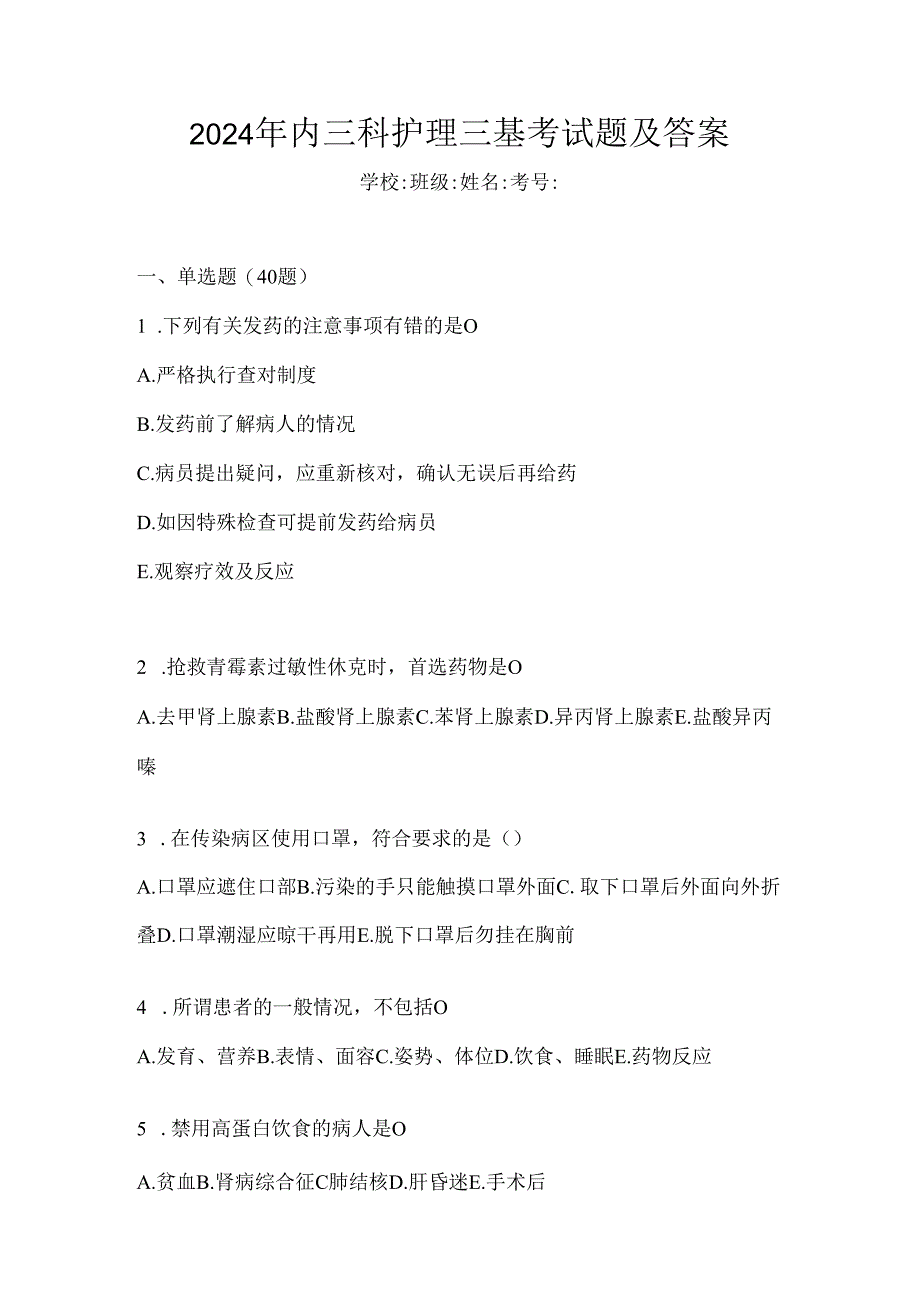 2024年内三科护理三基考试题及答案

学校:班级:姓名:考号:

一、单选题（40题）

1 .下列有关发药的注意事项有错的是O

A.严格执行查对制度

B.发药前了解病人的情况

C.病员提出疑问，应重新核对，确认无误后再给药

D.如因特殊检查可提前发药给病员

E.观察疗效及反应

2 .抢救青霉素过敏性休克时，首选药物是O

A.去甲肾上腺素B.盐酸肾上腺素C.苯肾上腺素D.异丙肾上腺素E.盐酸异丙嗪

3 .在传染病区使用口罩，符合要求的是（）

A.口罩应遮住口部B.污染的手只能触摸口罩外面C.取下口罩后外面向外折叠D.口罩潮湿应晾干再用E.脱下口罩后勿挂在胸前

4 .所谓患者的一般情况，不包括O

A.发育、营养B.表情、面容C.姿势、体位D.饮食、睡眠E.药物反应

5 .禁用高蛋白饮食的病人是O

A.贫血B.肾病综合征C肺结核D.肝昏迷E.手术后